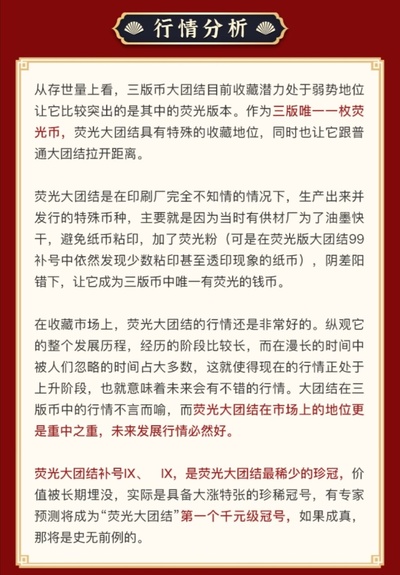 行情分析

从存世量上看，三版币大团结目前收藏潜力处于弱势地位让它比较突出的是其中的荧光版本。作为三版唯一一枚荧光币，荧光大团结具有特殊的收藏地位，同时也让它跟普通大团结拉开距离。

荧光大团结是在印刷厂完全不知情的情况下，生产出来并发行的特殊币种，主要就是因为当时有供材厂为了油墨快干，避免纸币粘印，加了荧光粉（可是在荧光版大团结99补号中依然发现少数粘印甚至透印现象的纸币），阴差阳错下，让它成为三版币中唯一有荧光的钱币。

在收藏市场上，荧光大团结的行情还是非常好的。纵观它的整个发展历程，经历的阶段比较长，而在漫长的时间中被人们忽略的时间占大多数，这就使得现在的行情正处于上升阶段，也就意味着未来会有不错的行情。大团结在三版币中的行情不言而喻，而荧光大团结在市场上的地位更是重中之重，未来发展行情必然好。

荧光大团结补号IX、 IX，是荧光大团结最稀少的珍冠，价值被长期埋没，实际是具备大涨特张的珍稀冠号，有专家预测将成为“荧光大团结”第一个千元级冠号，如果成真，那将是史无前例的。